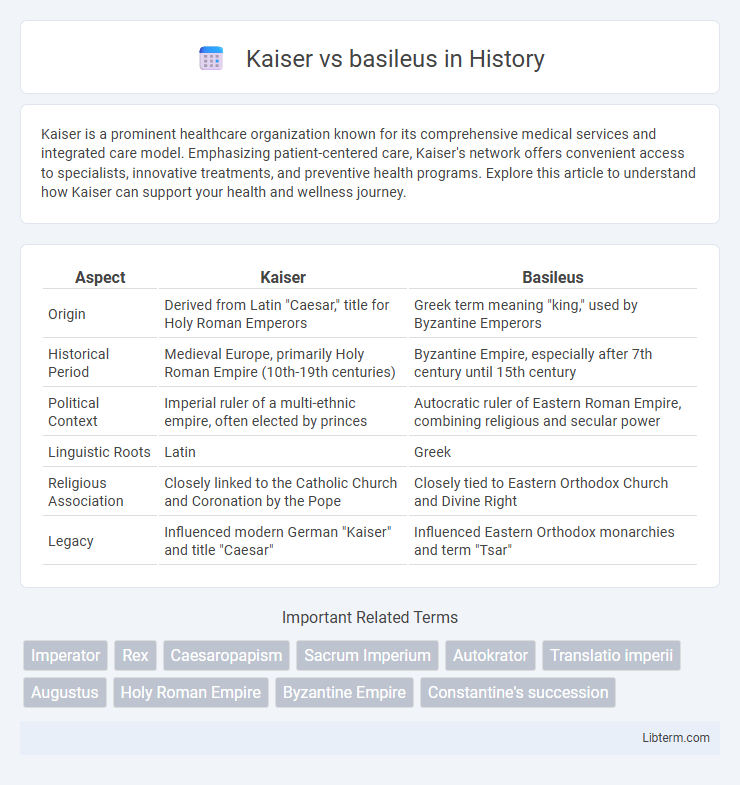 Kaiser vs basileus in History

Kaiser is a prominent healthcare organization known for its comprehensive medical services and integrated care model. Emphasizing patient-centered care, Kaiser's network offers convenient access to specialists, innovative treatments, and preventive health programs. Explore this article to understand how Kaiser can support your health and wellness journey.

| Aspect | Kaiser | Basileus |
|---|---|---|
| Origin | Derived from Latin "Caesar," title for Holy Roman Emperors | Greek term meaning "king," used by Byzantine Emperors |
| Historical Period | Medieval Europe, primarily Holy Roman Empire (10th-19th centuries) | Byzantine Empire, especially after 7th century until 15th century |
| Political Context | Imperial ruler of a multi-ethnic empire, often elected by princes | Autocratic ruler of Eastern Roman Empire, combining religious and secular power |
| Linguistic Roots | Latin | Greek |
| Religious Association | Closely linked to the Catholic Church and Coronation by the Pope | Closely tied to Eastern Orthodox Church and Divine Right |
| Legacy | Influenced modern German "Kaiser" and title "Caesar" | Influenced Eastern Orthodox monarchies and term "Tsar" |

Important Related Terms

Imperator
Rex
Caesaropapism
Sacrum Imperium
Autokrator
Translatio imperii
Augustus
Holy Roman Empire
Byzantine Empire
Constantine's succession

Libterm.com